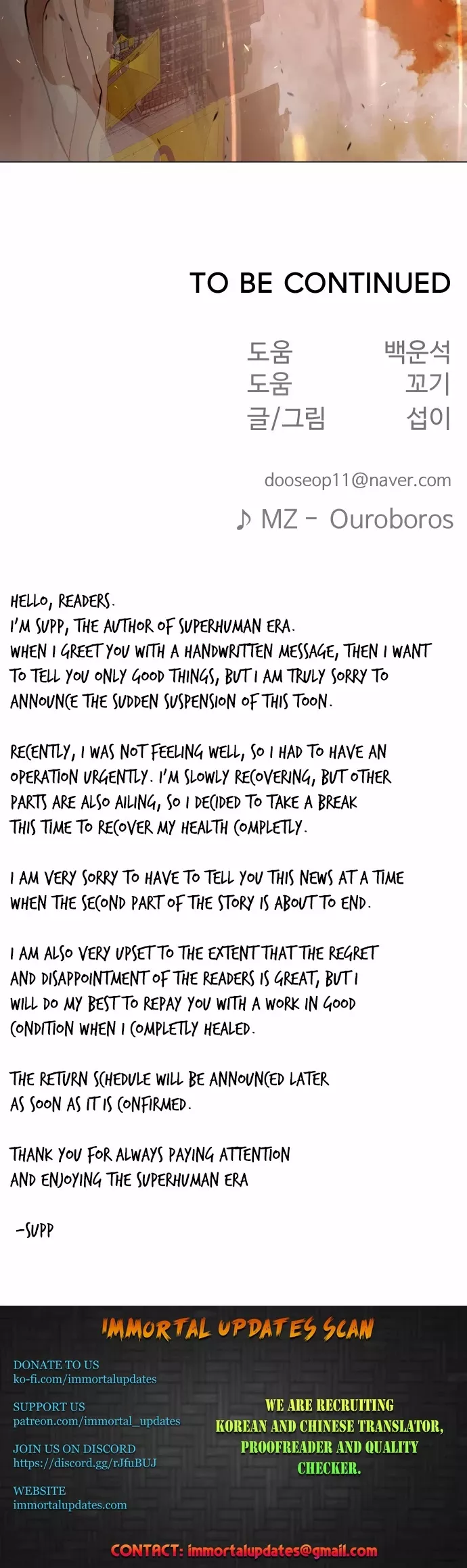 TO BE CONTINUED

도움 백운석
도움 꼬기
글/그림 섭이

dooseop11@naver.com

♪ MZ - Ouroboros

HELLO, READERS.
I'M SUPP, THE AUTHOR OF SUPERHUMAN ERA.
WHEN I GREET YOU WITH A HANDWRITTEN MESSAGE, THEN I WANT TO TELL YOU ONLY GOOD THINGS, BUT I AM TRULY SORRY TO ANNOUNCE THE SUDDEN SUSPENSION OF THIS TOON.

RECENTLY, I WAS NOT FEELING WELL, SO I HAD TO HAVE AN OPERATION URGENTLY. I'M SLOWLY RECOVERING, BUT OTHER PARTS ARE ALSO AILING, SO I DECIDED TO TAKE A BREAK THIS TIME TO RECOVER MY HEALTH COMPLETLY.

I AM VERY SORRY TO HAVE TO TELL YOU THIS NEWS AT A TIME WHEN THE SECOND PART OF THE STORY IS ABOUT TO END.

I AM ALSO VERY UPSET TO THE EXTENT THAT THE REGRET AND DISAPPOINTMENT OF THE READERS IS GREAT, BUT I WILL DO MY BEST TO REPAY YOU WITH A WORK IN GOOD CONDITION WHEN I COMPLETLY HEALED.

THE RETURN SCHEDULE WILL BE ANNOUNCED LATER AS SOON AS IT IS CONFIRMED.

THANK YOU FOR ALWAYS PAYING ATTENTION AND ENJOYING THE SUPERHUMAN ERA

-SUPP

IMMORTAL UPDATES SCAN

DONATE TO US
ko-fi.com/immortalupdates

SUPPORT US
patreon.com/immortal_updates

JOIN US ON DISCORD
https://discord.gg/rJfuBUJ

WEBSITE
immortalupdates.com

WE ARE RECRUITING KOREAN AND CHINESE TRANSLATOR, PROOFREADER AND QUALITY CHECKER.

CONTACT: immortalupdates@gmail.com